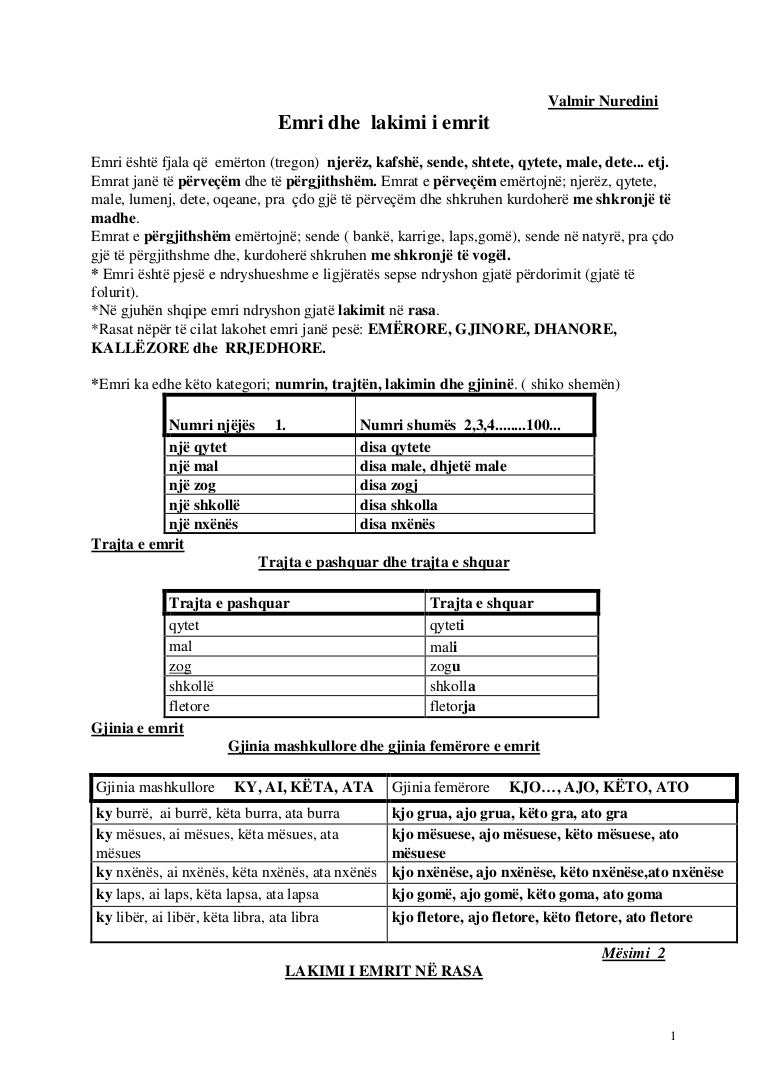 Valmir Nuredini

Emri dhe lakimi i emrit

Emri është fjala që emërton (tregon) njerëz, kafshë, sende, shtete, qytete, male, dete... etj. Emrat janë të përveçëm dhe të përgjithshëm. Emrat e përveçëm emërtojnë; njerëz, qytete, male, lumenj, dete, oqeane, pra çdo gjë të përveçëm dhe shkruhen kurdoherë me shkronjë të madhe.
Emrat e përgjithshëm emërtojnë; sende ( bankë, karrige, laps,gomë), sende në natyrë, pra çdo gjë të përgjithshme dhe, kurdoherë shkruhen me shkronjë të vogël.
* Emri është pjesë e ndryshueshme e ligjëratës sepse ndryshon gjatë përdorimit (gjatë të folurit).
*Në gjuhën shqipe emri ndryshon gjatë lakimit në rasa.
*Rasat nëpër të cilat lakohet emri janë pesë: EMËRORE, GJINORE, DHANORE, KALLËZORE dhe RRJEDHORE.

*Emri ka edhe këto kategori; numrin, trajtën, lakimin dhe gjininë. ( shiko shemën)

| Numri njëjës 1. | Numri shumës 2,3,4........100... |
|---|---|
| një qytet | disa qytete |
| një mal | disa male, dhjetë male |
| një zog | disa zogj |
| një shkollë | disa shkolla |
| një nxënës | disa nxënës |

Trajta e emrit
Trajta e pashquar dhe trajta e shquar

| Trajta e pashquar | Trajta e shquar |
|---|---|
| qytet | qyteti |
| mal | mali |
| zog | zogu |
| shkollë | shkolla |
| fletore | fletorja |

Gjinia e emrit
Gjinia mashkullore dhe gjinia femërore e emrit

| Gjinia mashkullore KY, AI, KËTA, ATA | Gjinia femërore KJO…, AJO, KËTO, ATO |
|---|---|
| ky burrë, ai burrë, këta burra, ata burra | kjo grua, ajo grua, këto gra, ato gra |
| ky mësues, ai mësues, këta mësues, ata mësues | kjo mësuese, ajo mësuese, këto mësuese, ato mësuese |
| ky nxënës, ai nxënës, këta nxënës, ata nxënës | kjo nxënëse, ajo nxënëse, këto nxënëse,ato nxënëse |
| ky laps, ai laps, këta lapsa, ata lapsa | kjo gomë, ajo gomë, këto goma, ato goma |
| ky libër, ai libër, këta libra, ata libra | kjo fletore, ajo fletore, këto fletore, ato fletore |

Mësimi 2
LAKIMI I EMRIT NË RASA

1